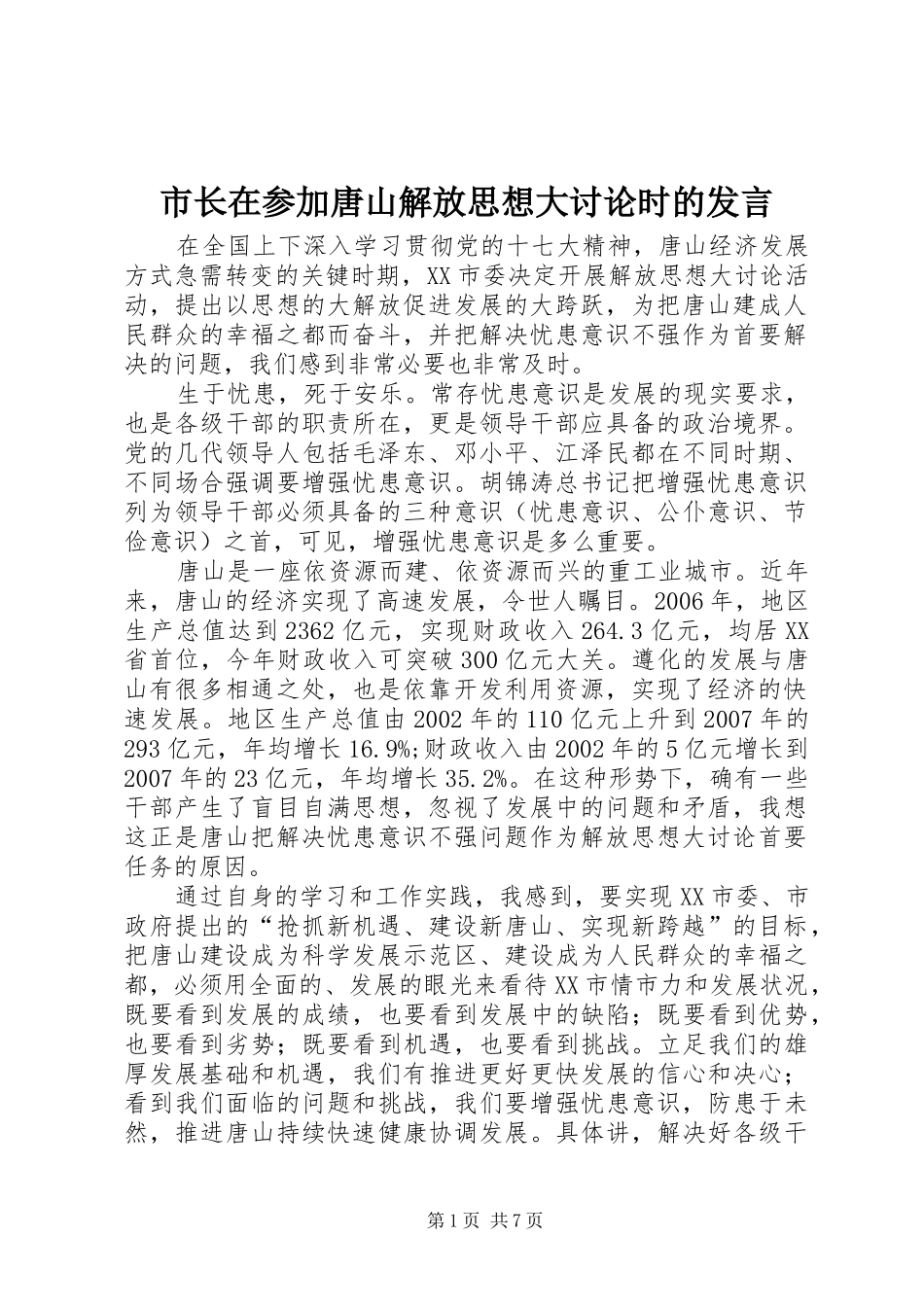 市长在参加唐山解放思想大讨论时的发言

在全国上下深入学习贯彻党的十七大精神，唐山经济发展方式急需转变的关键时期，XX市委决定开展解放思想大讨论活动，提出以思想的大解放促进发展的大跨跃，为把唐山建成人民群众的幸福之都而奋斗，并把解决忧患意识不强作为首要解决的问题，我们感到非常必要也非常及时。

生于忧患，死于安乐。常存忧患意识是发展的现实要求，也是各级干部的职责所在，更是领导干部应具备的政治境界。党的几代领导人包括毛泽东、邓小平、江泽民都在不同时期、不同场合强调要增强忧患意识。胡锦涛总书记把增强忧患意识列为领导干部必须具备的三种意识（忧患意识、公仆意识、节俭意识）之首，可见，增强忧患意识是多么重要。

唐山是一座依资源而建、依资源而兴的重工业城市。近年来，唐山的经济实现了高速发展，令世人瞩目。2006年，地区生产总值达到2362亿元，实现财政收入264.3亿元，均居XX省首位，今年财政收入可突破300亿元大关。遵化的发展与唐山有很多相通之处，也是依靠开发利用资源，实现了经济的快速发展。地区生产总值由2002年的110亿元上升到2007年的293亿元，年均增长16.9%;财政收入由2002年的5亿元增长到2007年的23亿元，年均增长35.2%。在这种形势下，确有一些干部产生了盲目自满思想，忽视了发展中的问题和矛盾，我想这正是唐山把解决忧患意识不强问题作为解放思想大讨论首要任务的原因。

通过自身的学习和工作实践，我感到，要实现XX市委、市政府提出的“抢抓新机遇、建设新唐山、实现新跨越”的目标，把唐山建设成为科学发展示范区、建设成为人民群众的幸福之都，必须用全面的、发展的眼光来看待XX市情市力和发展状况，既要看到发展的成绩，也要看到发展中的缺陷；既要看到优势，也要看到劣势；既要看到机遇，也要看到挑战。立足我们的雄厚发展基础和机遇，我们有推进更好更快发展的信心和决心；看到我们面临的问题和挑战，我们要增强忧患意识，防患于未然，推进唐山持续快速健康协调发展。具体讲，解决好各级干

第1页 共7页